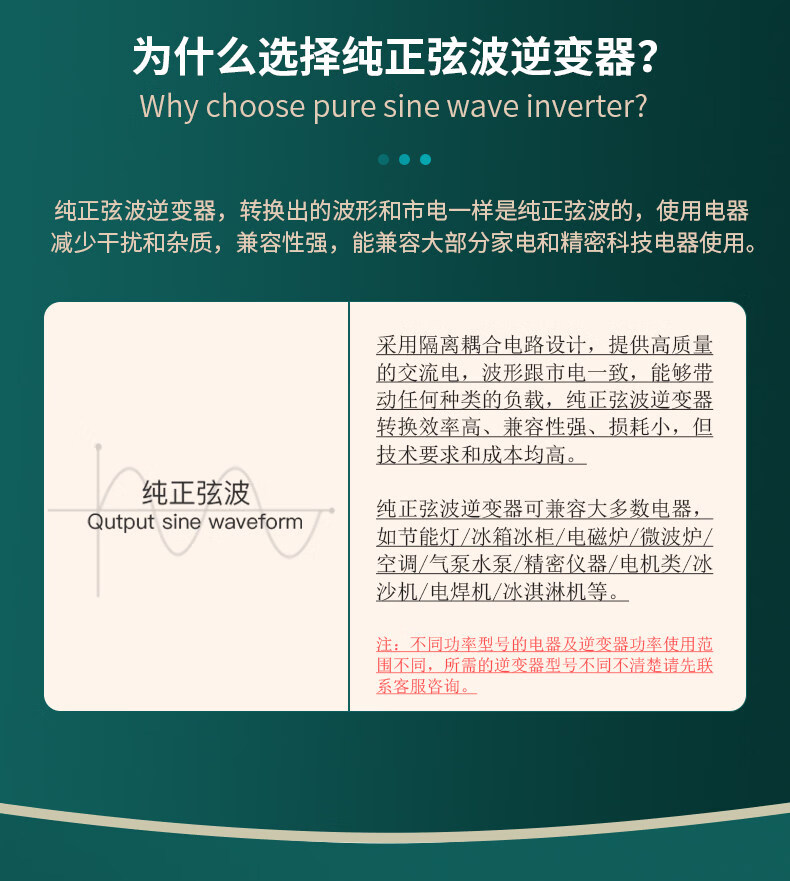 为什么选择纯正弦波逆变器?
Why choose pure sine wave inverter?

纯正弦波逆变器，转换出的波形和市电一样是纯正弦波的，使用电器减少干扰和杂质，兼容性强，能兼容大部分家电和精密科技电器使用。

纯正弦波
Qutput sine waveform

采用隔离耦合电路设计，提供高质量的交流电，波形跟市电一致，能够带动任何种类的负载，纯正弦波逆变器转换效率高、兼容性强、损耗小，但技术要求和成本均高。

纯正弦波逆变器可兼容大多数电器，如节能灯/冰箱冰柜/电磁炉/微波炉/空调/气泵水泵/精密仪器/电机类/冰沙机/电焊机/冰淇淋机等。

注：不同功率型号的电器及逆变器功率使用范围不同，所需的逆变器型号不同不清楚请先联系客服咨询。